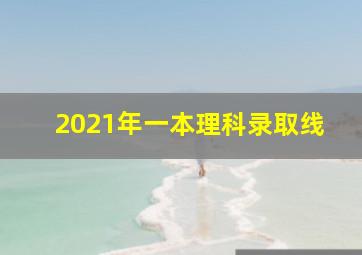 2021年一本理科录取线